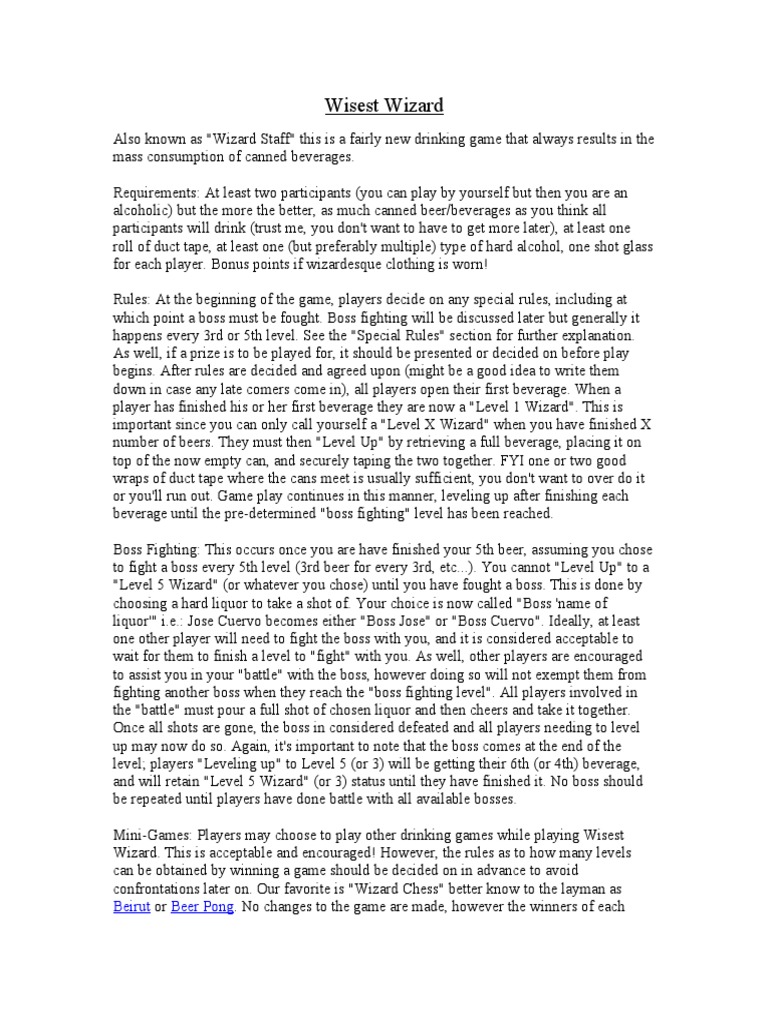 Wisest Wizard

Also known as "Wizard Staff" this is a fairly new drinking game that always results in the mass consumption of canned beverages.

Requirements: At least two participants (you can play by yourself but then you are an alcoholic) but the more the better, as much canned beer/beverages as you think all participants will drink (trust me, you don't want to have to get more later), at least one roll of duct tape, at least one (but preferably multiple) type of hard alcohol, one shot glass for each player. Bonus points if wizardesque clothing is worn!

Rules: At the beginning of the game, players decide on any special rules, including at which point a boss must be fought. Boss fighting will be discussed later but generally it happens every 3rd or 5th level. See the "Special Rules" section for further explanation. As well, if a prize is to be played for, it should be presented or decided on before play begins. After rules are decided and agreed upon (might be a good idea to write them down in case any late comers come in), all players open their first beverage. When a player has finished his or her first beverage they are now a "Level 1 Wizard". This is important since you can only call yourself a "Level X Wizard" when you have finished X number of beers. They must then "Level Up" by retrieving a full beverage, placing it on top of the now empty can, and securely taping the two together. FYI one or two good wraps of duct tape where the cans meet is usually sufficient, you don't want to over do it or you'll run out. Game play continues in this manner, leveling up after finishing each beverage until the pre-determined "boss fighting" level has been reached.

Boss Fighting: This occurs once you are have finished your 5th beer, assuming you chose to fight a boss every 5th level (3rd beer for every 3rd, etc...). You cannot "Level Up" to a "Level 5 Wizard" (or whatever you chose) until you have fought a boss. This is done by choosing a hard liquor to take a shot of. Your choice is now called "Boss 'name of liquor'" i.e.: Jose Cuervo becomes either "Boss Jose" or "Boss Cuervo". Ideally, at least one other player will need to fight the boss with you, and it is considered acceptable to wait for them to finish a level to "fight" with you. As well, other players are encouraged to assist you in your "battle" with the boss, however doing so will not exempt them from fighting another boss when they reach the "boss fighting level". All players involved in the "battle" must pour a full shot of chosen liquor and then cheers and take it together. Once all shots are gone, the boss in considered defeated and all players needing to level up may now do so. Again, it's important to note that the boss comes at the end of the level; players "Leveling up" to Level 5 (or 3) will be getting their 6th (or 4th) beverage, and will retain "Level 5 Wizard" (or 3) status until they have finished it. No boss should be repeated until players have done battle with all available bosses.

Mini-Games: Players may choose to play other drinking games while playing Wisest Wizard. This is acceptable and encouraged! However, the rules as to how many levels can be obtained by winning a game should be decided on in advance to avoid confrontations later on. Our favorite is "Wizard Chess" better know to the layman as Beirut or Beer Pong. No changes to the game are made, however the winners of each